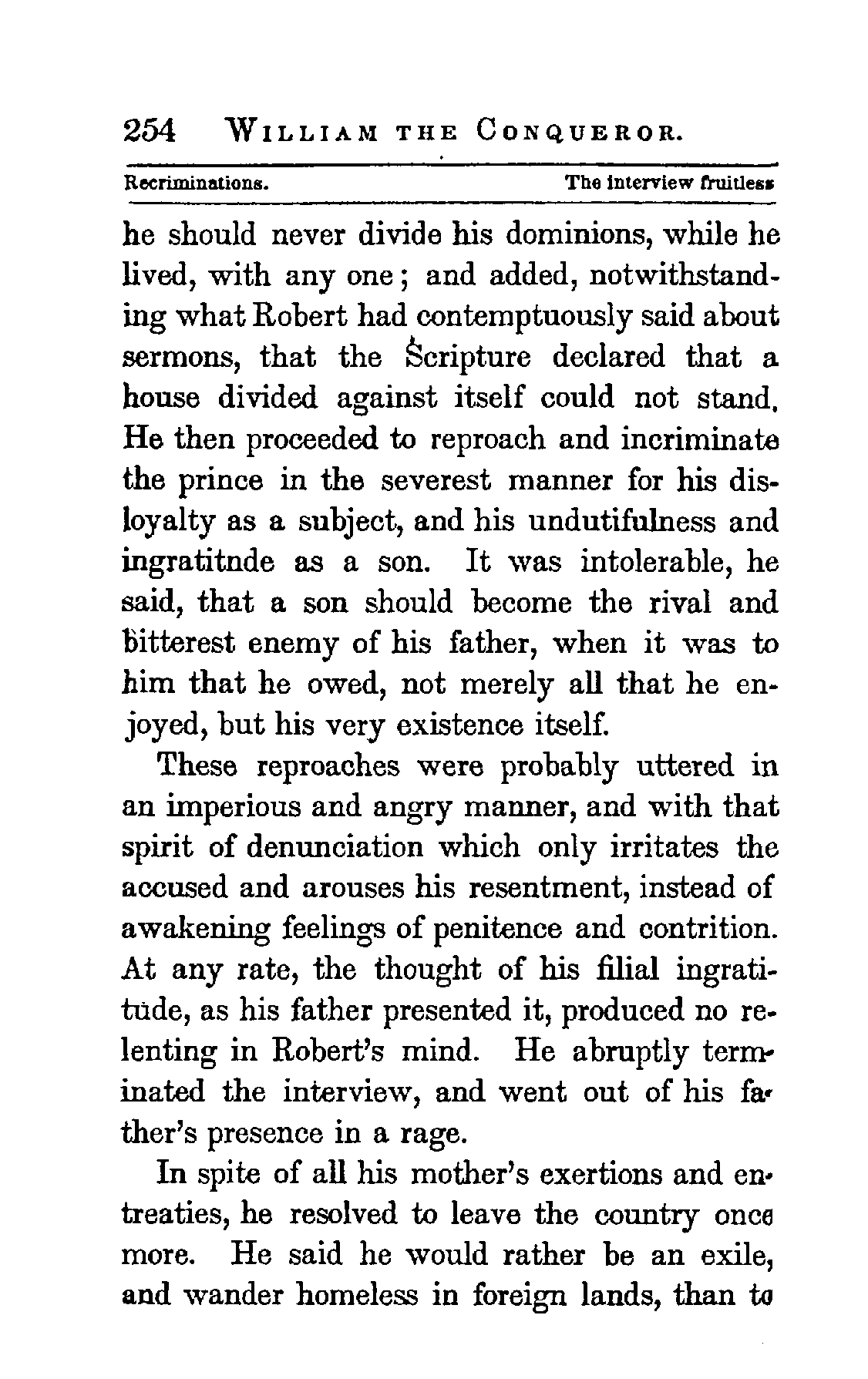 254 WILLIAM THE CONQUEROR.

Recriminations. The interview fruitless

he should never divide his dominions, while he lived, with any one; and added, notwithstanding what Robert had contemptuously said about sermons, that the Scripture declared that a house divided against itself could not stand. He then proceeded to reproach and incriminate the prince in the severest manner for his disloyalty as a subject, and his undutifulness and ingratitnde as a son. It was intolerable, he said, that a son should become the rival and bitterest enemy of his father, when it was to him that he owed, not merely all that he enjoyed, but his very existence itself.

These reproaches were probably uttered in an imperious and angry manner, and with that spirit of denunciation which only irritates the accused and arouses his resentment, instead of awakening feelings of penitence and contrition. At any rate, the thought of his filial ingratitude, as his father presented it, produced no relenting in Robert's mind. He abruptly terminated the interview, and went out of his father's presence in a rage.

In spite of all his mother's exertions and entreaties, he resolved to leave the country once more. He said he would rather be an exile, and wander homeless in foreign lands, than to